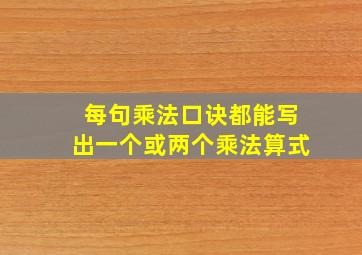 每句乘法口诀都能写出一个或两个乘法算式